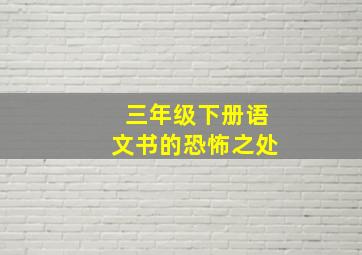 三年级下册语文书的恐怖之处